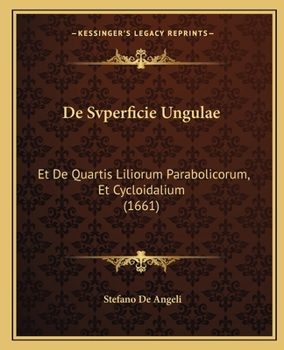 —KESSINGER'S LEGACY REPRINTS—

De Svperficie Ungulae

Et De Quartis Liliorum Parabolicorum, Et Cycloidalium (1661)

Stefano De Angeli